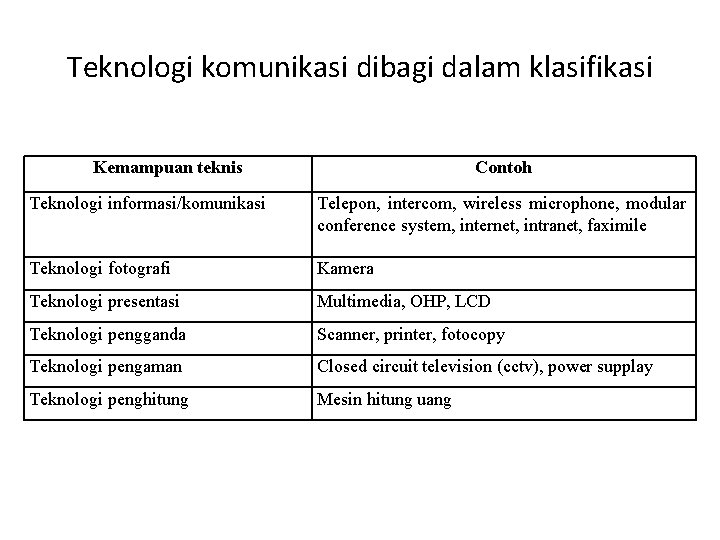 Teknologi komunikasi dibagi dalam klasifikasi

| Kemampuan teknis | Contoh |
|---|---|
| Teknologi informasi/komunikasi | Telepon, intercom, wireless microphone, modular conference system, internet, intranet, faximile |
| Teknologi fotografi | Kamera |
| Teknologi presentasi | Multimedia, OHP, LCD |
| Teknologi pengganda | Scanner, printer, fotocopy |
| Teknologi pengaman | Closed circuit television (cctv), power supplay |
| Teknologi penghitung | Mesin hitung uang |